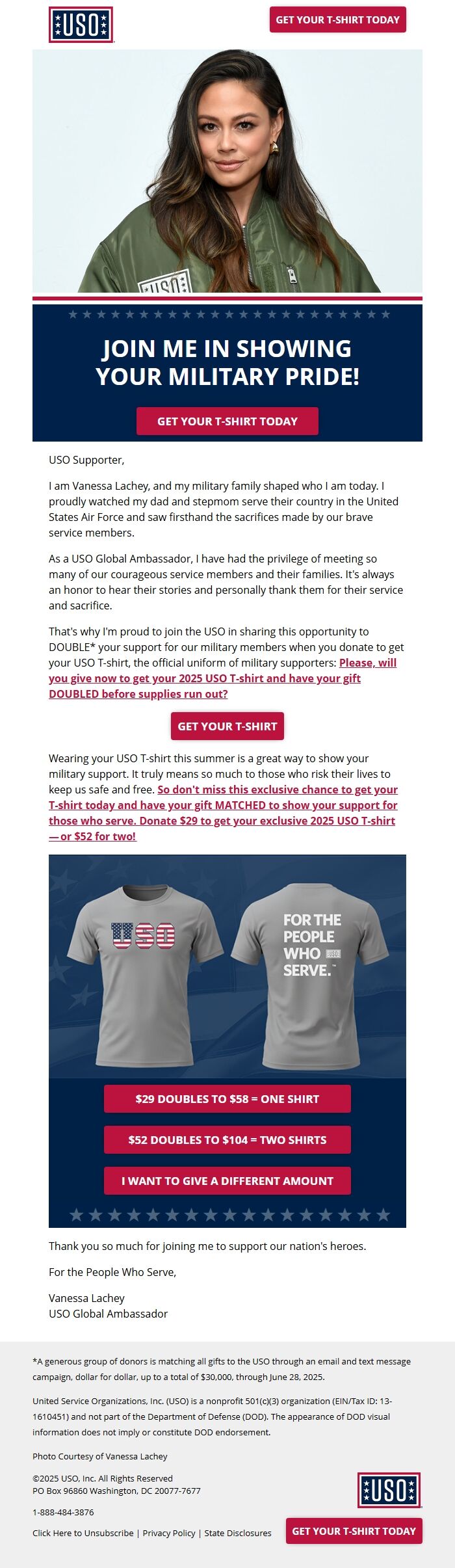 USO

GET YOUR T-SHIRT TODAY

USO

JOIN ME IN SHOWING YOUR MILITARY PRIDE!

GET YOUR T-SHIRT TODAY

USO Supporter,

I am Vanessa Lachey, and my military family shaped who I am today. I proudly watched my dad and stepmom serve their country in the United States Air Force and saw firsthand the sacrifices made by our brave service members.

As a USO Global Ambassador, I have had the privilege of meeting so many of our courageous service members and their families. It's always an honor to hear their stories and personally thank them for their service and sacrifice.

That's why I'm proud to join the USO in sharing this opportunity to DOUBLE* your support for our military members when you donate to get your USO T-shirt, the official uniform of military supporters: Please, will you give now to get your 2025 USO T-shirt and have your gift DOUBLED before supplies run out?

GET YOUR T-SHIRT

Wearing your USO T-shirt this summer is a great way to show your military support. It truly means so much to those who risk their lives to keep us safe and free. So don't miss this exclusive chance to get your T-shirt today and have your gift MATCHED to show your support for those who serve. Donate $29 to get your exclusive 2025 USO T-shirt —or $52 for two!

USO

FOR THE PEOPLE WHO USO SERVE.™

$29 DOUBLES TO $58 = ONE SHIRT

$52 DOUBLES TO $104 = TWO SHIRTS

I WANT TO GIVE A DIFFERENT AMOUNT

Thank you so much for joining me to support our nation's heroes.

For the People Who Serve,

Vanessa Lachey
USO Global Ambassador

*A generous group of donors is matching all gifts to the USO through an email and text message campaign, dollar for dollar, up to a total of $30,000, through June 28, 2025.

United Service Organizations, Inc. (USO) is a nonprofit 501(c)(3) organization (EIN/Tax ID: 13-1610451) and not part of the Department of Defense (DOD). The appearance of DOD visual information does not imply or constitute DOD endorsement.

Photo Courtesy of Vanessa Lachey

©2025 USO, Inc. All Rights Reserved
PO Box 96860 Washington, DC 20077-7677

1-888-484-3876

Click Here to Unsubscribe | Privacy Policy | State Disclosures

USO

GET YOUR T-SHIRT TODAY